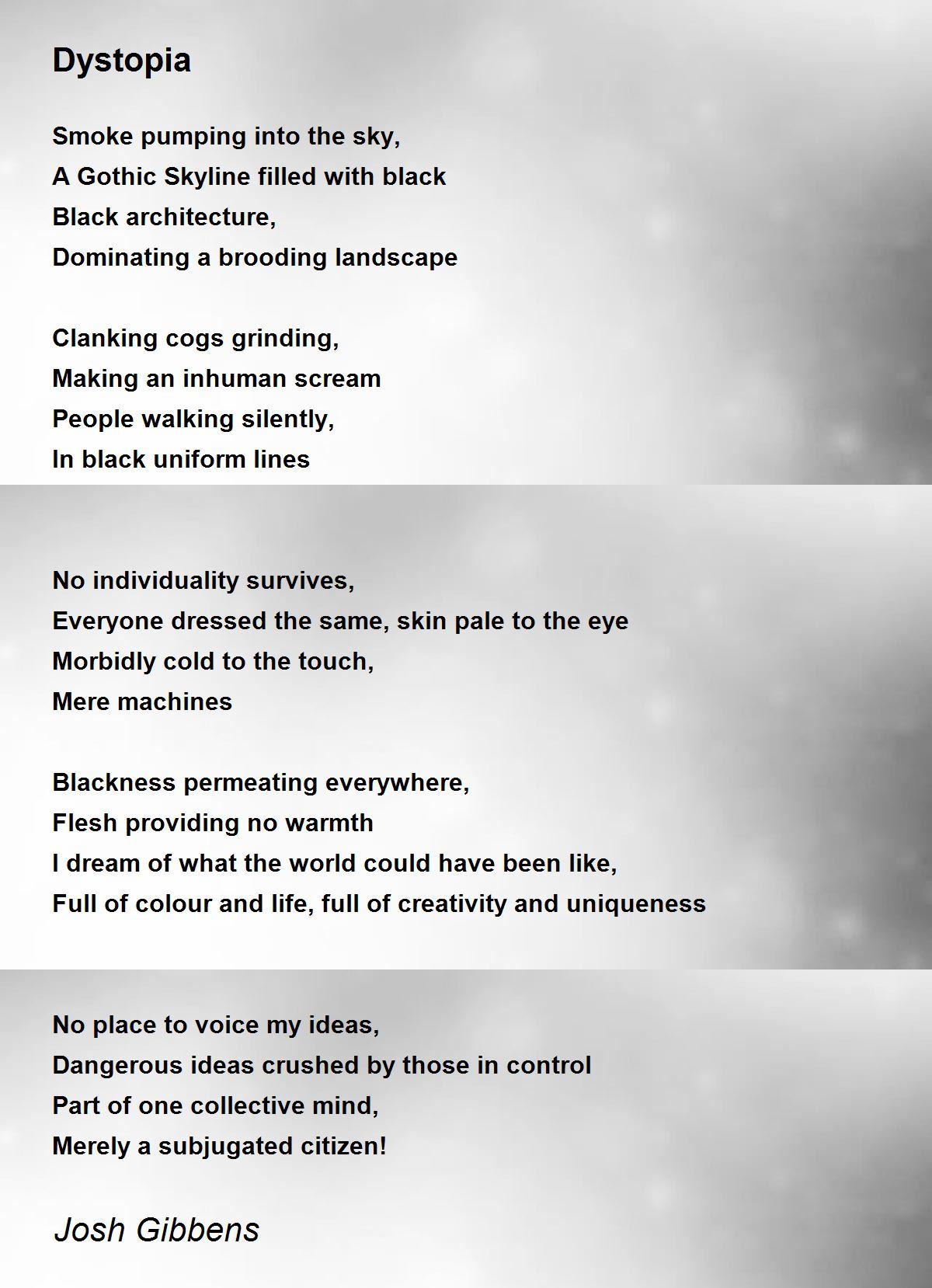 Dystopia

Smoke pumping into the sky,
A Gothic Skyline filled with black
Black architecture,
Dominating a brooding landscape

Clanking cogs grinding,
Making an inhuman scream
People walking silently,
In black uniform lines

No individuality survives,
Everyone dressed the same, skin pale to the eye
Morbidly cold to the touch,
Mere machines

Blackness permeating everywhere,
Flesh providing no warmth
I dream of what the world could have been like,
Full of colour and life, full of creativity and uniqueness

No place to voice my ideas,
Dangerous ideas crushed by those in control
Part of one collective mind,
Merely a subjugated citizen!

Josh Gibbens